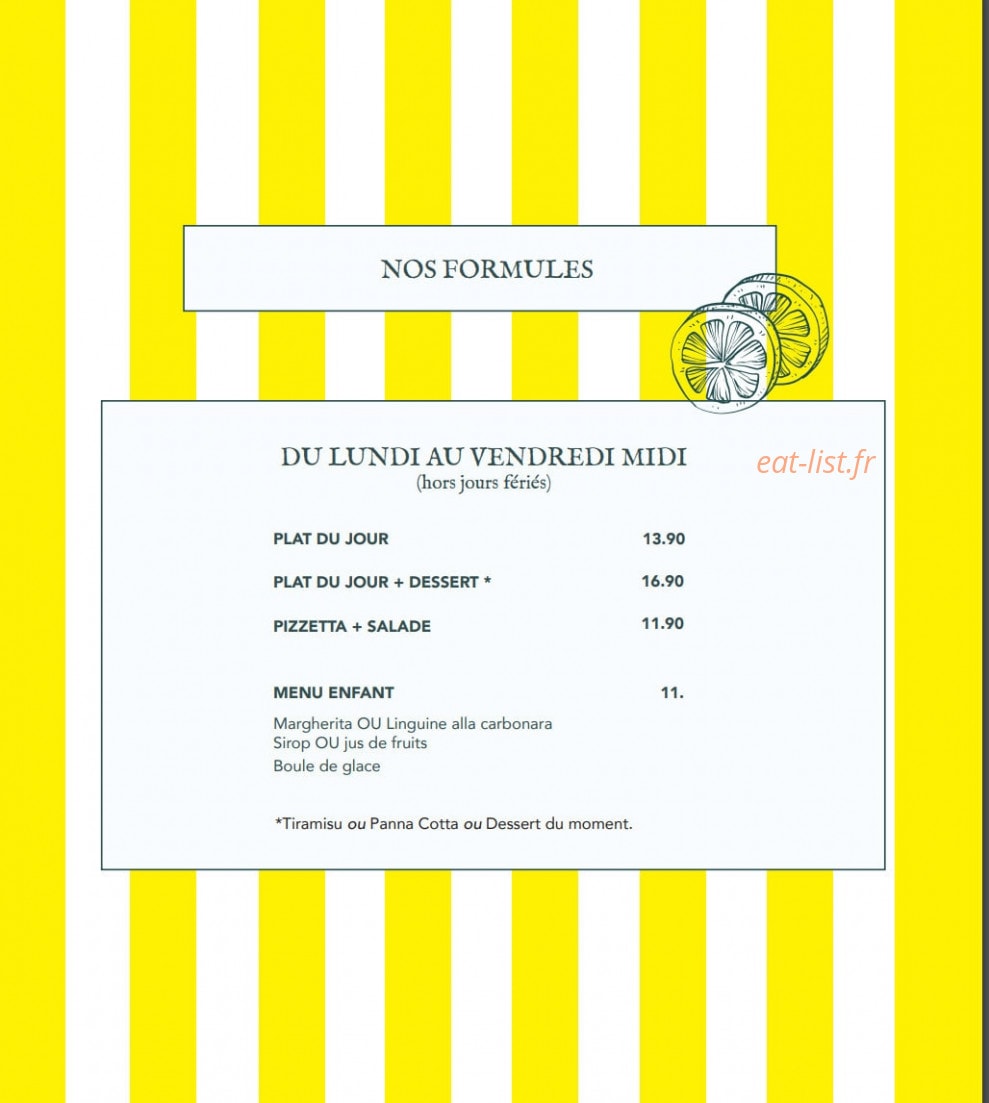 NOS FORMULES

DU LUNDI AU VENDREDI MIDI
(hors jours fériés)

eat-list.fr

PLAT DU JOUR 13.90

PLAT DU JOUR + DESSERT * 16.90

PIZZETTA + SALADE 11.90

MENU ENFANT 11.

Margherita OU Linguine alla carbonara
Sirop OU jus de fruits
Boule de glace

*Tiramisu ou Panna Cotta ou Dessert du moment.